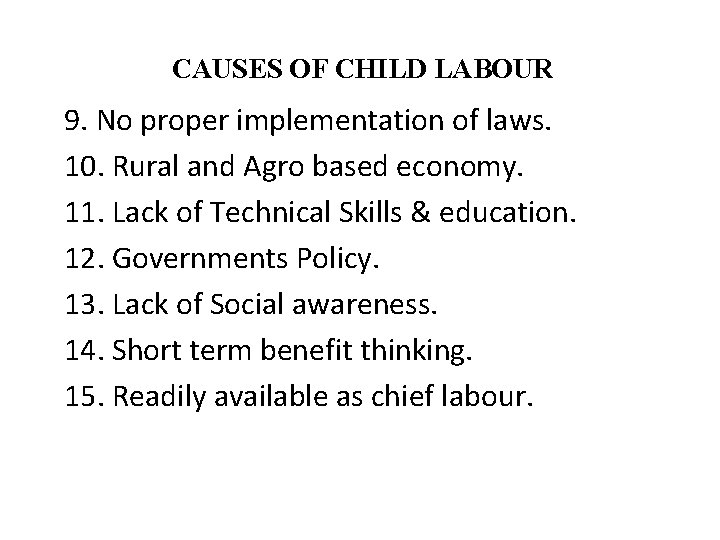 CAUSES OF CHILD LABOUR

9. No proper implementation of laws.
10. Rural and Agro based economy.
11. Lack of Technical Skills & education.
12. Governments Policy.
13. Lack of Social awareness.
14. Short term benefit thinking.
15. Readily available as chief labour.